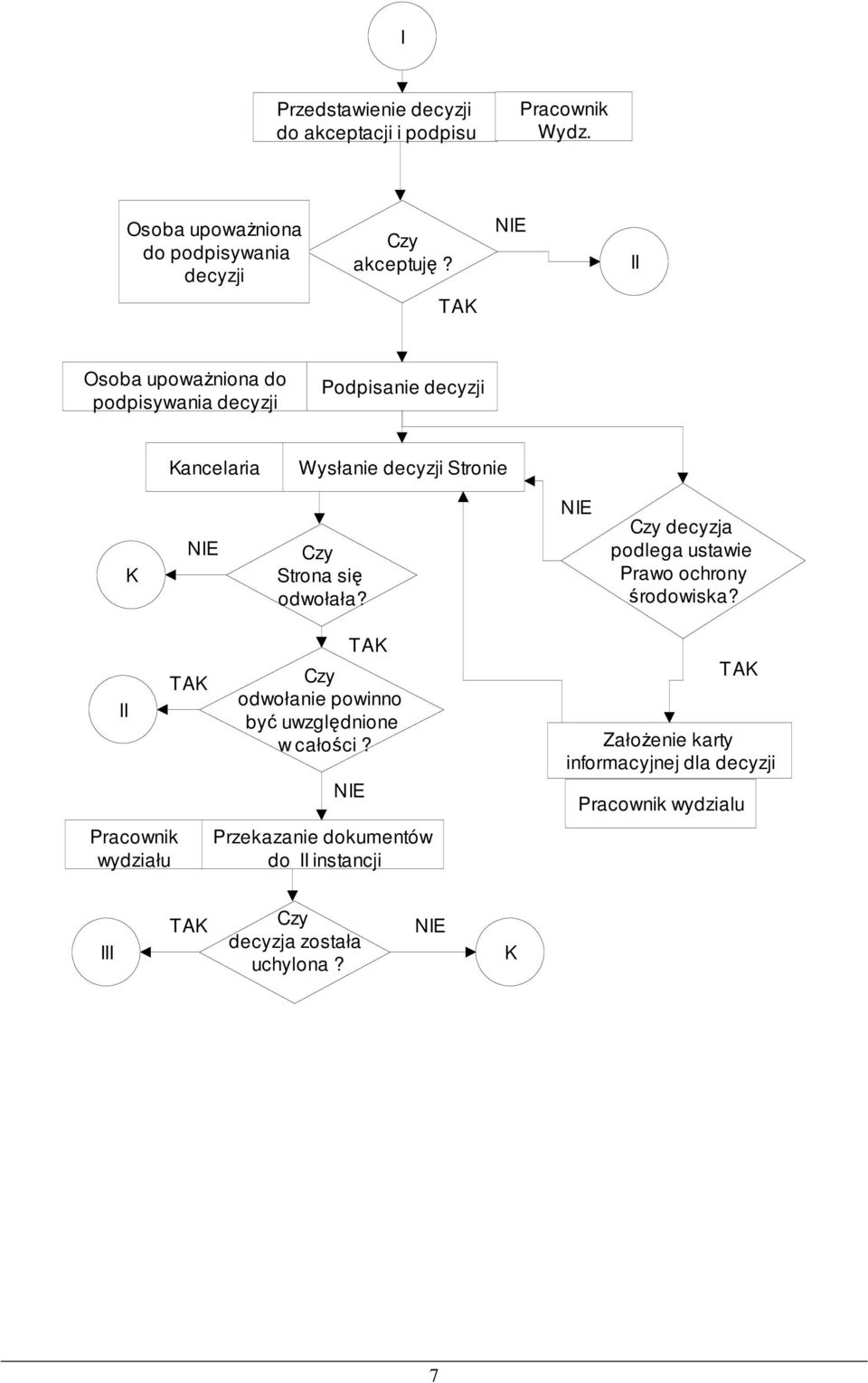 I

Przedstawienie decyzji do akceptacji i podpisu

Pracownik Wydz.

Osoba upoważniona do podpisywania decyzji

Czy akceptuję ?

NIE

II

TAK

Osoba upoważniona do podpisywania decyzji

Podpisanie decyzji

Kancelaria

Wysłanie decyzji Stronie

K

NIE

Czy Strona się odwołała?

NIE

Czy decyzja podlega ustawie Prawo ochrony środowiska?

TAK

II

TAK

Czy odwołanie powinno być uwzględnione w całości ?

TAK

Założenie karty informacyjnej dla decyzji

NIE

Pracownik wydzialu

Pracownik wydziału

Przekazanie dokumentów do II instancji

III

TAK

Czy decyzja została uchylona ?

NIE

K

7